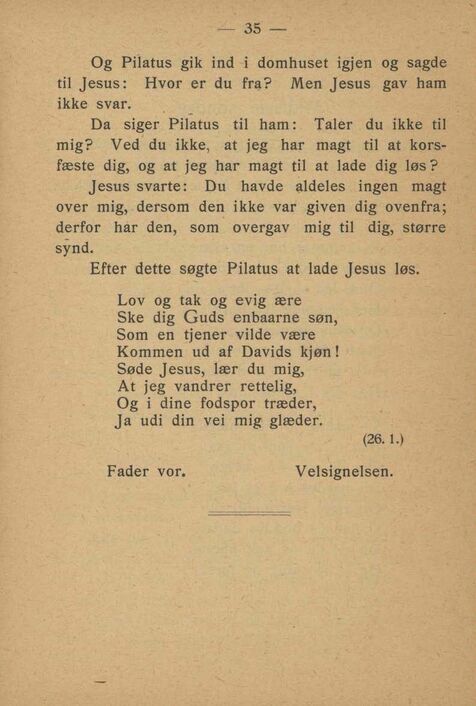 — 35 —

Og Pilatus gik ind i domhuset igjen og sagde til Jesus: Hvor er du fra? Men Jesus gav ham ikke svar.

Da siger Pilatus til ham: Taler du ikke til mig? Ved du ikke, at jeg har magt til at korsfæste dig, og at jeg har magt til at lade dig løs?

Jesus svarte: Du havde aldeles ingen magt over mig, dersom den ikke var given dig ovenfra; derfor har den, som overgav mig til dig, større synd.

Efter dette søgte Pilatus at lade Jesus løs.

Lov og tak og evig ære
Ske dig Guds enbaarne søn,
Som en tjener vilde være
Kommen ud af Davids kjøn!
Søde Jesus, lær du mig,
At jeg vandrer rettelig,
Og i dine fodspor træder,
Ja udi din vei mig glæder.

(26. 1.)

Fader vor. Velsignelsen.